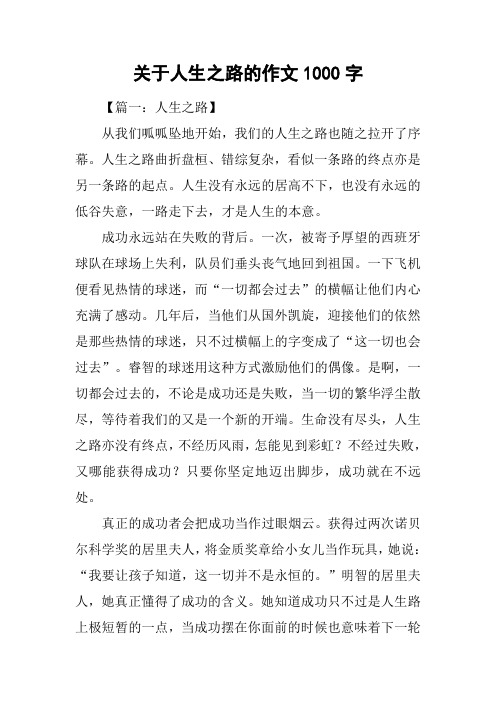 关于人生之路的作文 1000 字

【篇一：人生之路】

从我们呱呱坠地开始，我们的人生之路也随之拉开了序幕。人生之路曲折盘桓、错综复杂，看似一条路的终点亦是另一条路的起点。人生没有永远的居高不下，也没有永远的低谷失意，一路走下去，才是人生的本意。

成功永远站在失败的背后。一次，被寄予厚望的西班牙球队在球场上失利，队员们垂头丧气地回到祖国。一下飞机便看见热情的球迷，而“一切都会过去”的横幅让他们内心充满了感动。几年后，当他们从国外凯旋，迎接他们的依然是那些热情的球迷，只不过横幅上的字变成了“这一切也会过去”。睿智的球迷用这种方式激励他们的偶像。是啊，一切都会过去的，不论是成功还是失败，当一切的繁华浮尘散尽，等待着我们的又是一个新的开端。生命没有尽头，人生之路亦没有终点，不经历风雨，怎能见到彩虹？不经过失败，又哪能获得成功？只要你坚定地迈出脚步，成功就在不远处。

真正的成功者会把成功当作过眼烟云。获得过两次诺贝尔科学奖的居里夫人，将金质奖章给小女儿当作玩具，她说：“我要让孩子知道，这一切并不是永恒的。”明智的居里夫人，她真正懂得了成功的含义。她知道成功只不过是人生路上极短暂的一点，当成功摆在你面前的时候也意味着下一轮